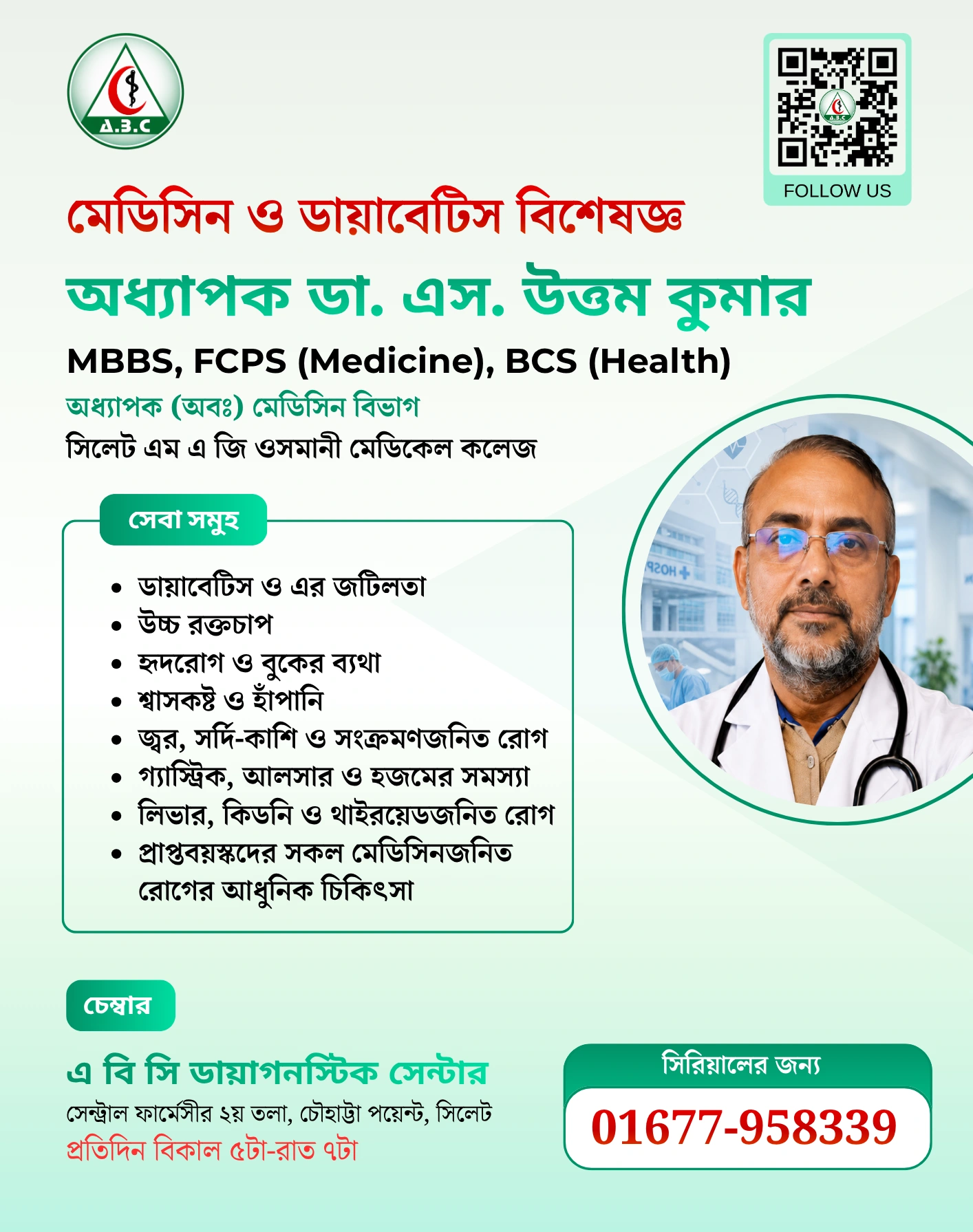 A.B.C

FOLLOW US

মেডিসিন ও ডায়াবেটিস বিশেষজ্ঞ

অধ্যাপক ডা. এস. উত্তম কুমার

MBBS, FCPS (Medicine), BCS (Health)

অধ্যাপক (অবঃ) মেডিসিন বিভাগ

সিলেট এম এ জি ওসমানী মেডিকেল কলেজ

সেবা সমুহ

• ডায়াবেটিস ও এর জটিলতা
• উচ্চ রক্তচাপ
• হৃদরোগ ও বুকের ব্যথা
• শ্বাসকষ্ট ও হাঁপানি
• জ্বর, সর্দি-কাশি ও সংক্রমণজনিত রোগ
• গ্যাস্ট্রিক, আলসার ও হজমের সমস্যা
• লিভার, কিডনি ও থাইরয়েডজনিত রোগ
• প্রাপ্তবয়স্কদের সকল মেডিসিনজনিত রোগের আধুনিক চিকিৎসা

চেম্বার

এ বি সি ডায়াগনস্টিক সেন্টার

সেন্ট্রাল ফার্মেসীর ২য় তলা, চৌহাট্টা পয়েন্ট, সিলেট

প্রতিদিন বিকাল ৫টা-রাত ৭টা

সিরিয়ালের জন্য

01677-958339